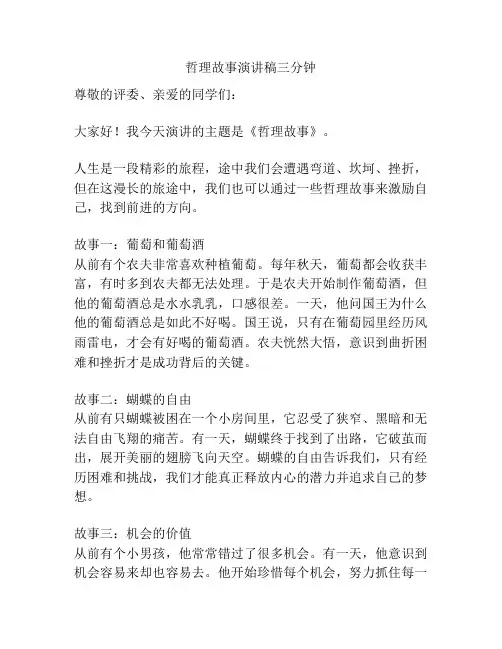 哲理故事演讲稿三分钟

尊敬的评委、亲爱的同学们：

大家好！我今天演讲的主题是《哲理故事》。

人生是一段精彩的旅程，途中我们会遭遇弯道、坎坷、挫折，但在这漫长的旅途中，我们也可以通过一些哲理故事来激励自己，找到前进的方向。

故事一：葡萄和葡萄酒
从前有个农夫非常喜欢种植葡萄。每年秋天，葡萄都会收获丰富，有时多到农夫都无法处理。于是农夫开始制作葡萄酒，但他的葡萄酒总是水水乳乳，口感很差。一天，他问国王为什么他的葡萄酒总是如此不好喝。国王说，只有在葡萄园里经历风雨雷电，才会有好喝的葡萄酒。农夫恍然大悟，意识到曲折困难和挫折才是成功背后的关键。

故事二：蝴蝶的自由
从前有只蝴蝶被困在一个小房间里，它忍受了狭窄、黑暗和无法自由飞翔的痛苦。有一天，蝴蝶终于找到了出路，它破茧而出，展开美丽的翅膀飞向天空。蝴蝶的自由告诉我们，只有经历困难和挑战，我们才能真正释放内心的潜力并追求自己的梦想。

故事三：机会的价值
从前有个小男孩，他常常错过了很多机会。有一天，他意识到机会容易来却也容易去。他开始珍惜每个机会，努力抓住每一